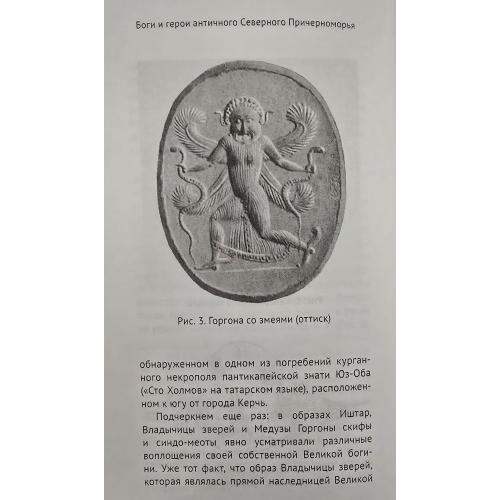 Боги и герои античного Северного Причерноморья

Рис. 3. Горгона со змеями (оттиск)

обнаруженном в одном из погребений курганного некрополя пантикапейской знати Юз-Оба («Сто Холмов» на татарском языке), расположенном к югу от города Керчь.

Подчеркнем еще раз: в образах Иштар, Владычицы зверей и Медузы Горгоны скифы и синдо-меоты явно усматривали различные воплощения своей собственной Великой богини. Уже тот факт, что образ Владычицы зверей, которая являлась прямой наследницей Великой